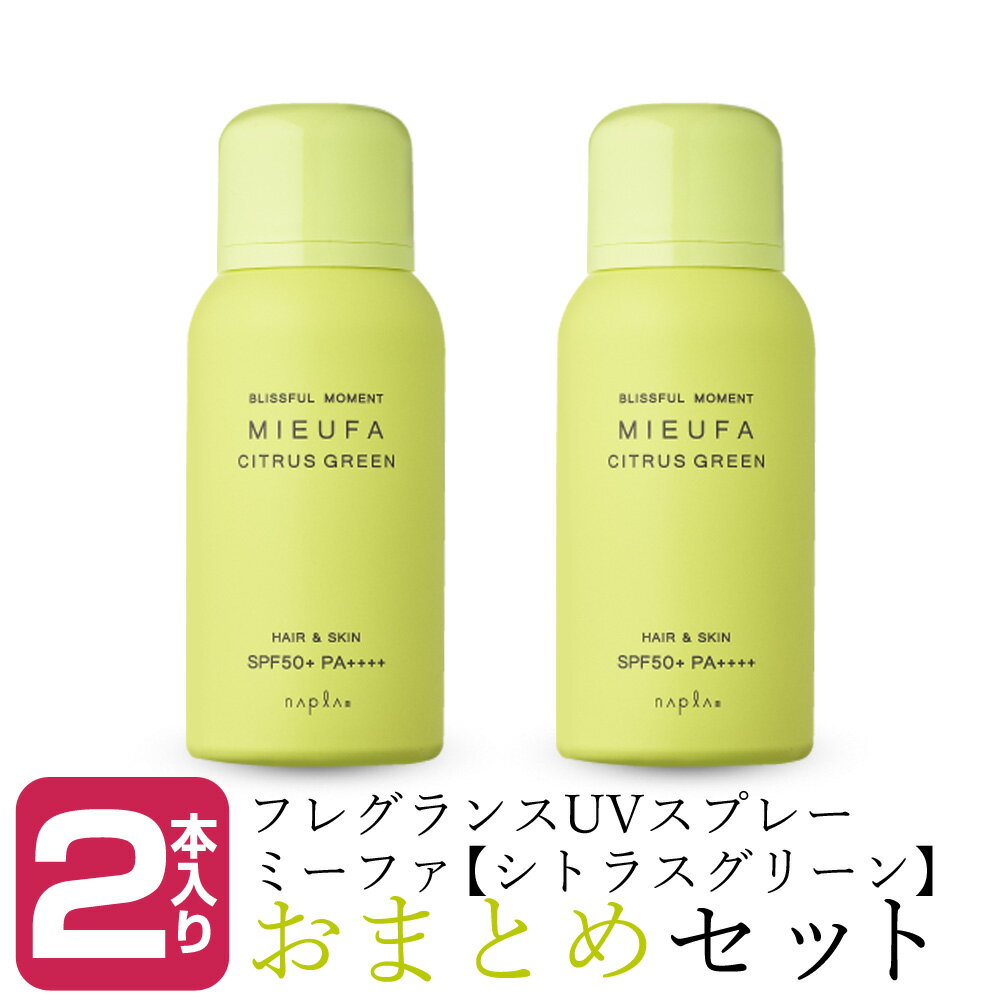 BLISSFUL MOMENT
MIEUFA
CITRUS GREEN

HAIR & SKIN
SPF50+ PA++++

napla

BLISSFUL MOMENT
MIEUFA
CITRUS GREEN

HAIR & SKIN
SPF50+ PA++++

napla

2本入り

フレグランスUVスプレー
ミーファ【シトラスグリーン】
おまとめセット